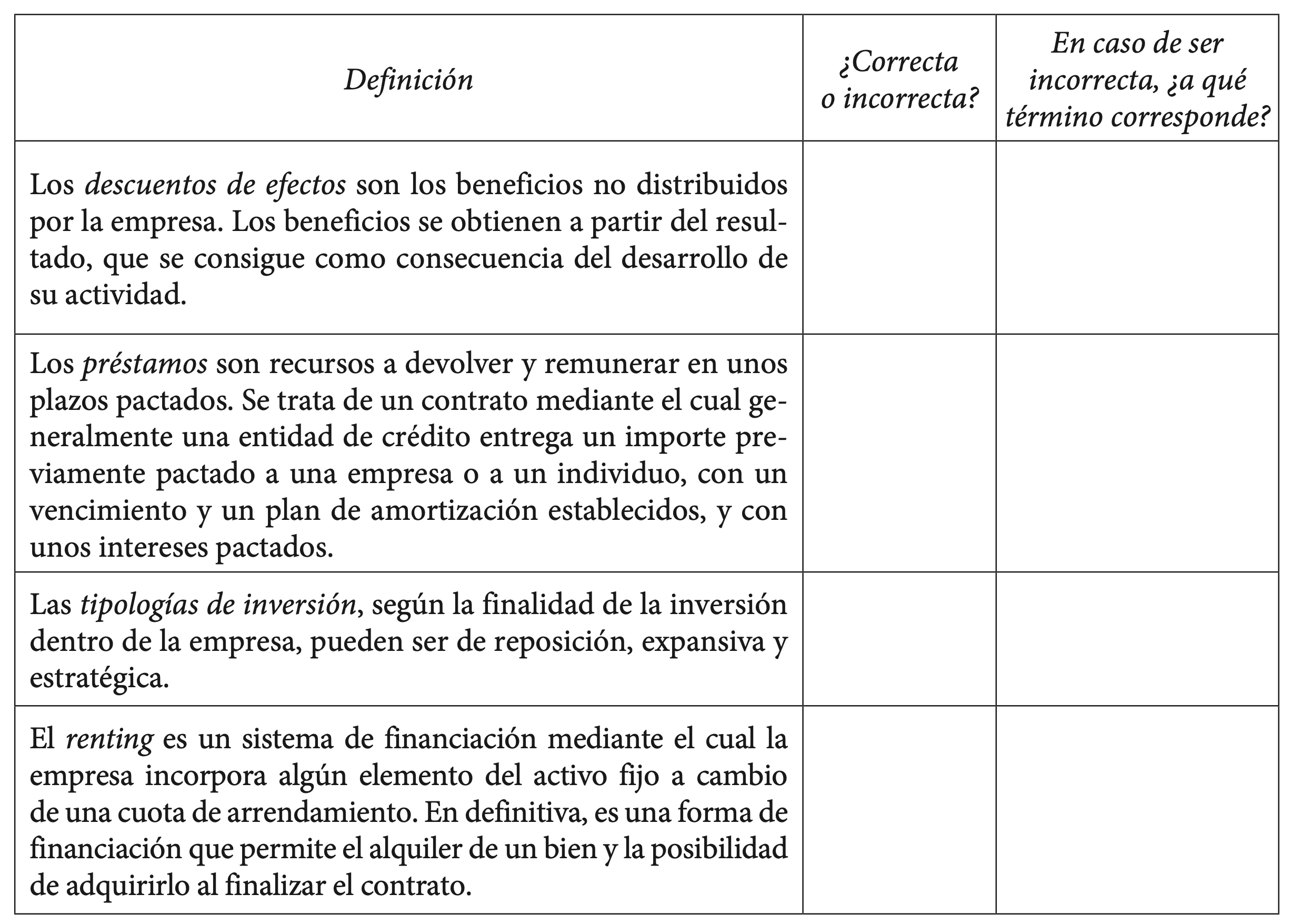 | Definición | ¿Correcta o incorrecta? | En caso de ser incorrecta, ¿a qué término corresponde? |
|---|---|---|
| Los descuentos de efectos son los beneficios no distribuidos por la empresa. Los beneficios se obtienen a partir del resultado, que se consigue como consecuencia del desarrollo de su actividad. | | |
| Los préstamos son recursos a devolver y remunerar en unos plazos pactados. Se trata de un contrato mediante el cual generalmente una entidad de crédito entrega un importe previamente pactado a una empresa o a un individuo, con un vencimiento y un plan de amortización establecidos, y con unos intereses pactados. | | |
| Las tipologías de inversión, según la finalidad de la inversión dentro de la empresa, pueden ser de reposición, expansiva y estratégica. | | |
| El renting es un sistema de financiación mediante el cual la empresa incorpora algún elemento del activo fijo a cambio de una cuota de arrendamiento. En definitiva, es una forma de financiación que permite el alquiler de un bien y la posibilidad de adquirirlo al finalizar el contrato. | | |